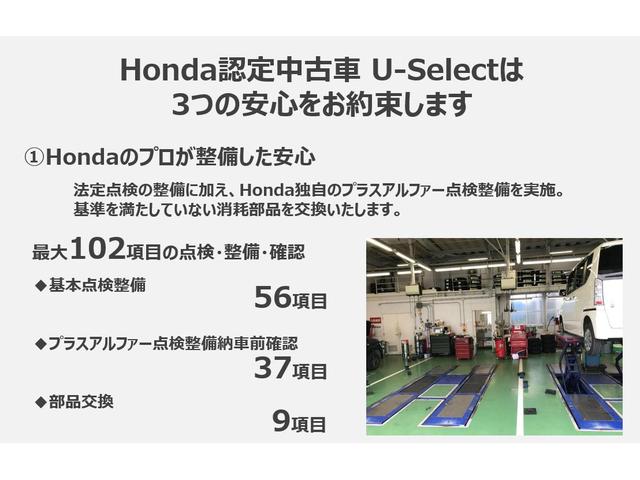 Honda認定中古車 U-Selectは
3つの安心をお約束します

①Hondaのプロが整備した安心

法定点検の整備に加え、Honda独自のプラスアルファー点検整備を実施。
基準を満たしていない消耗部品を交換いたします。

最大102項目の点検・整備・確認

◆基本点検整備
56項目

◆プラスアルファー点検整備納車前確認
37項目

◆部品交換
9項目